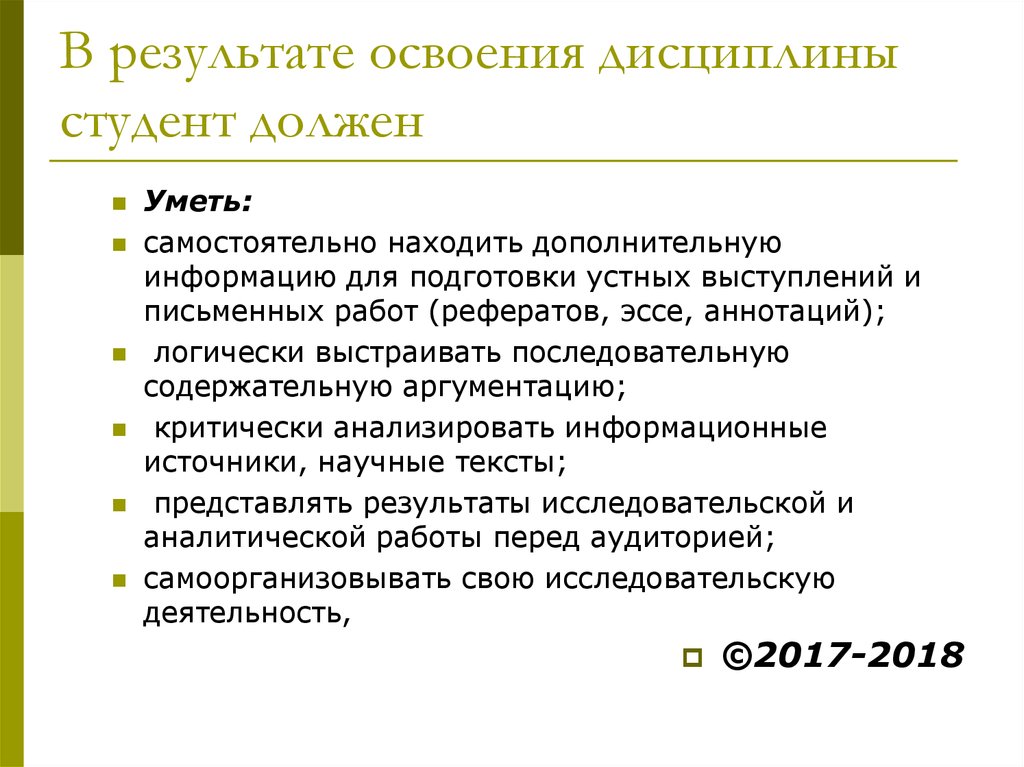 В результате освоения дисциплины студент должен

Уметь:

самостоятельно находить дополнительную информацию для подготовки устных выступлений и письменных работ (рефератов, эссе, аннотаций);

логически выстраивать последовательную содержательную аргументацию;

критически анализировать информационные источники, научные тексты;

представлять результаты исследовательской и аналитической работы перед аудиторией;

самоорганизовывать свою исследовательскую деятельность,

©2017-2018